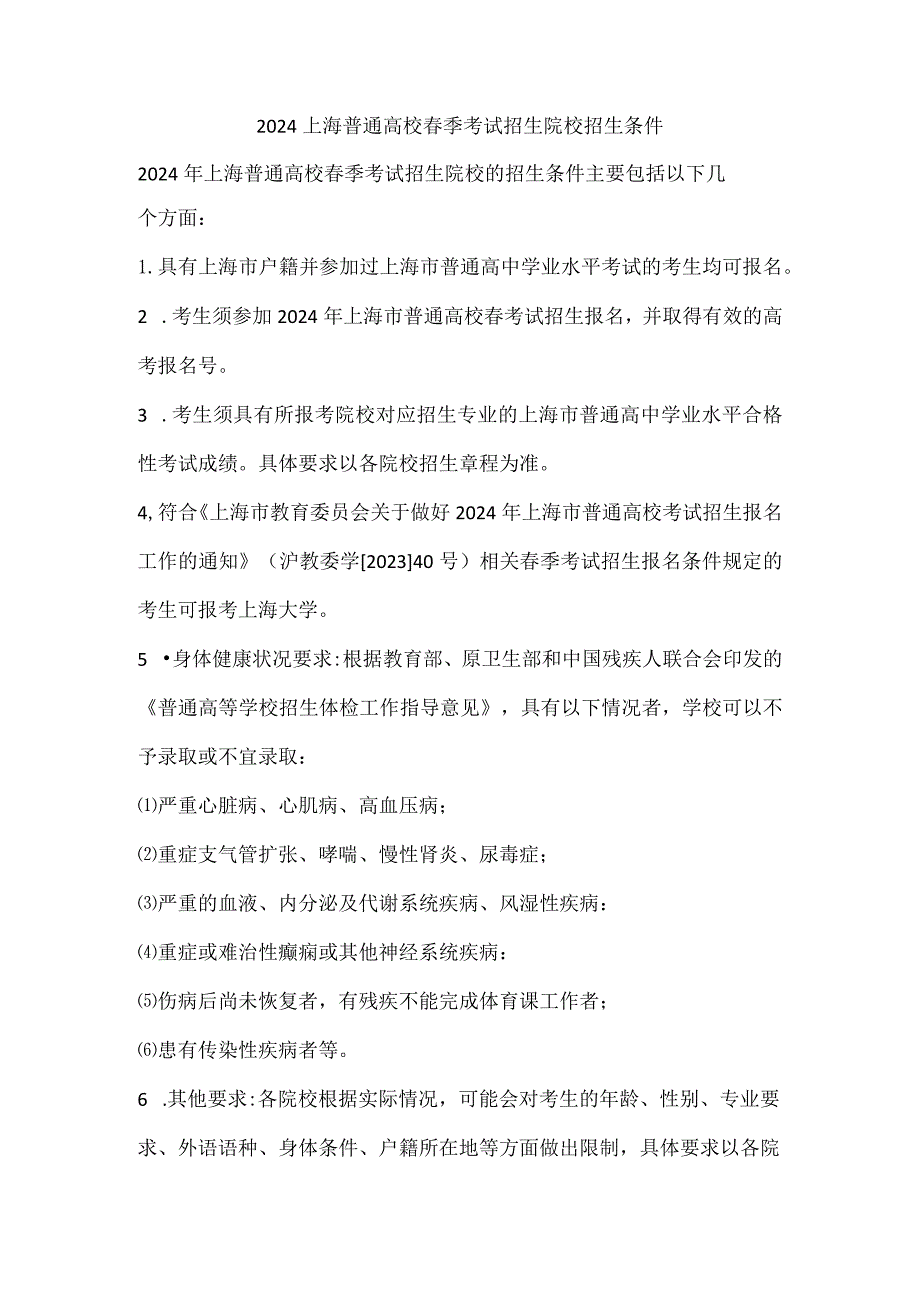 2024上海普通高校春季考试招生院校招生条件

2024年上海普通高校春季考试招生院校的招生条件主要包括以下几个方面：

1.具有上海市户籍并参加过上海市普通高中学业水平考试的考生均可报名。

2 .考生须参加2024年上海市普通高校春考试招生报名，并取得有效的高考报名号。

3 .考生须具有所报考院校对应招生专业的上海市普通高中学业水平合格性考试成绩。具体要求以各院校招生章程为准。

4,符合《上海市教育委员会关于做好2024年上海市普通高校考试招生报名工作的通知》（沪教委学[2023]40号）相关春季考试招生报名条件规定的考生可报考上海大学。

5 •身体健康状况要求:根据教育部、原卫生部和中国残疾人联合会印发的《普通高等学校招生体检工作指导意见》，具有以下情况者，学校可以不予录取或不宜录取：

⑴严重心脏病、心肌病、高血压病；

⑵重症支气管扩张、哮喘、慢性肾炎、尿毒症；

⑶严重的血液、内分泌及代谢系统疾病、风湿性疾病：

⑷重症或难治性癫痫或其他神经系统疾病：

⑸伤病后尚未恢复者，有残疾不能完成体育课工作者；

⑹患有传染性疾病者等。

6 .其他要求:各院校根据实际情况，可能会对考生的年龄、性别、专业要求、外语语种、身体条件、户籍所在地等方面做出限制，具体要求以各院